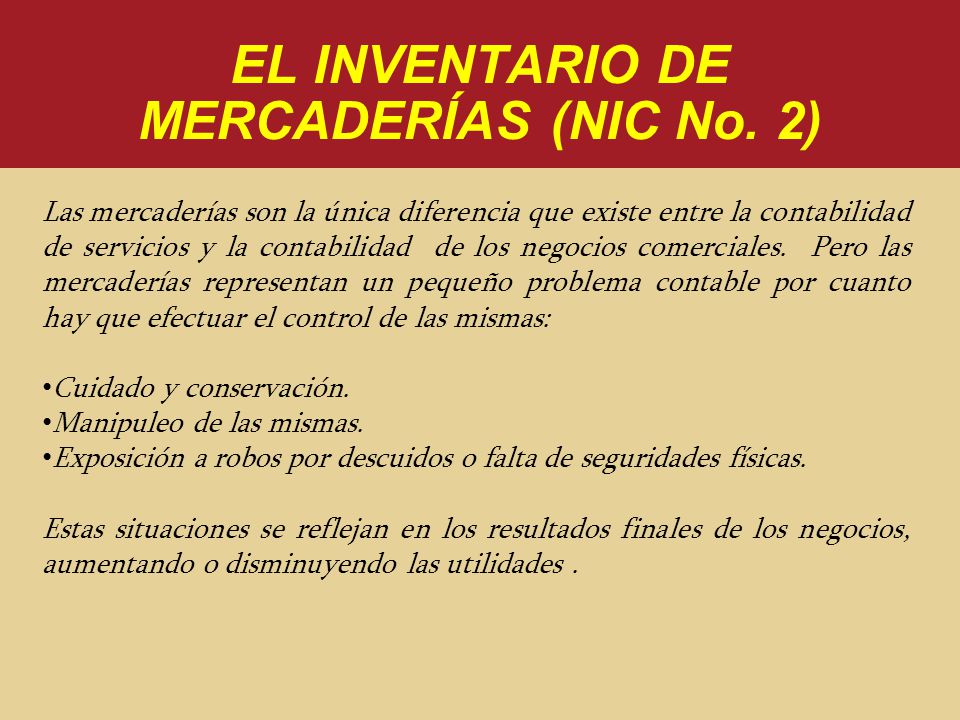 EL INVENTARIO DE MERCADERÍAS (NIC No. 2)

Las mercaderías son la única diferencia que existe entre la contabilidad de servicios y la contabilidad de los negocios comerciales. Pero las mercaderías representan un pequeño problema contable por cuanto hay que efectuar el control de las mismas:

•Cuidado y conservación.
•Manipuleo de las mismas.
•Exposición a robos por descuidos o falta de seguridades físicas.

Estas situaciones se reflejan en los resultados finales de los negocios, aumentando o disminuyendo las utilidades .